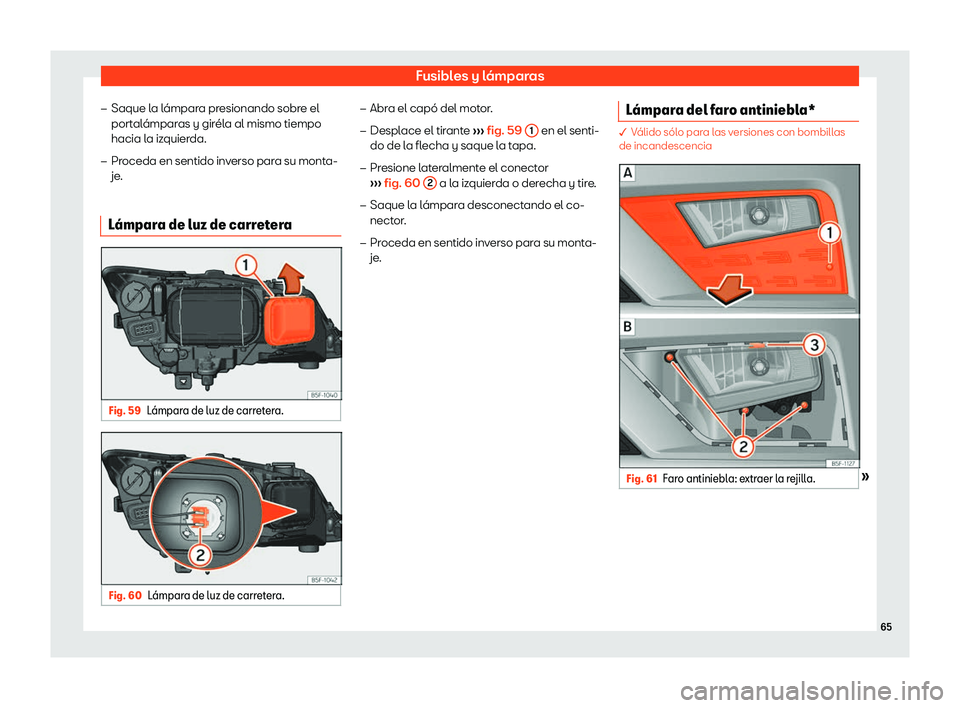 Fusibles y lámparas

– Saque la lámpara presionando sobre el portalámparas y giréla al mismo tiempo hacia la izquierda.

– Proceda en sentido inverso para su montaje.

Lámpara de luz de carretera

1

B5F-1040

Fig. 59 Lámpara de luz de carretera.

2

B5F-1042

Fig. 60 Lámpara de luz de carretera.

– Abra el capó del motor.

– Desplace el tirante ››› fig. 59 1 en el sentido de la flecha y saque la tapa.

– Presione lateralmente el conector ››› fig. 60 2 a la izquierda o derecha y tire.

– Saque la lámpara desconectando el conector.

– Proceda en sentido inverso para su montaje.

Lámpara del faro antiniebla*

✓ Válido sólo para las versiones con bombillas de incandescencia

A

1

B

3

2

B5F-1127

Fig. 61 Faro antiniebla: extraer la rejilla.

»

65

carmanualsonline.info